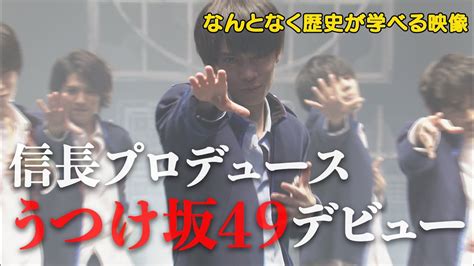 なんとなく歴史が学べる映像

信長プロデュース
うつけ坂49デビュー